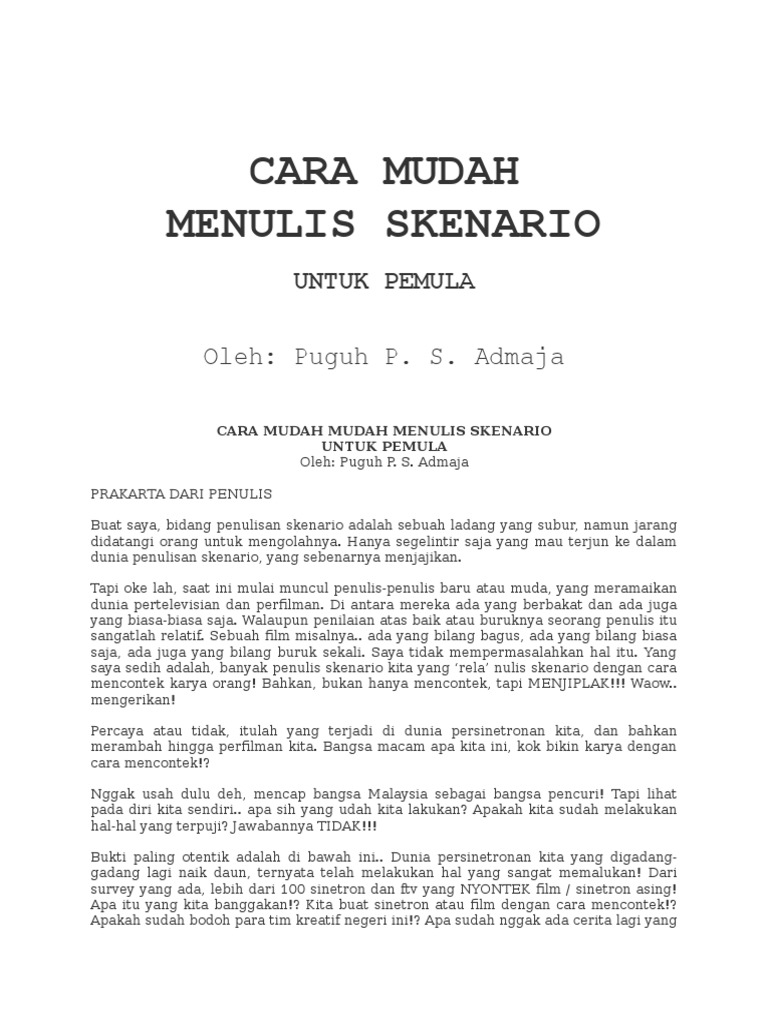 CARA MUDAH
MENULIS SKENARIO

UNTUK PEMULA

Oleh: Puguh P. S. Admaja

CARA MUDAH MUDAH MENULIS SKENARIO
UNTUK PEMULA
Oleh: Puguh P. S. Admaja

PRAKARTA DARI PENULIS

Buat saya, bidang penulisan skenario adalah sebuah ladang yang subur, namun jarang didatangi orang untuk mengolahnya. Hanya segelintir saja yang mau terjun ke dalam dunia penulisan skenario, yang sebenarnya menjajikan.

Tapi oke lah, saat ini mulai muncul penulis-penulis baru atau muda, yang meramaikan dunia pertelevisian dan perfilman. Di antara mereka ada yang berbakat dan ada juga yang biasa-biasa saja. Walaupun penilaian atas baik atau buruknya seorang penulis itu sangatlah relatif. Sebuah film misalnya.. ada yang bilang bagus, ada yang bilang biasa saja, ada juga yang bilang buruk sekali. Saya tidak mempermasalahkan hal itu. Yang saya sedih adalah, banyak penulis skenario kita yang ‘rela’ nulis skenario dengan cara mencontek karya orang! Bahkan, bukan hanya mencontek, tapi MENJIPLAK!!! Waow.. mengerikan!

Percaya atau tidak, itulah yang terjadi di dunia persinetronan kita, dan bahkan merambah hingga perfilman kita. Bangsa macam apa kita ini, kok bikin karya dengan cara mencontek!?

Nggak usah dulu deh, mencap bangsa Malaysia sebagai bangsa pencuri! Tapi lihat pada diri kita sendiri.. apa sih yang udah kita lakukan? Apakah kita sudah melakukan hal-hal yang terpuji? Jawabannya TIDAK!!!

Bukti paling otentik adalah di bawah ini.. Dunia persinetronan kita yang digadang-gadang lagi naik daun, ternyata telah melakukan hal yang sangat memalukan! Dari survey yang ada, lebih dari 100 sinetron dan ftv yang NYONTEK film / sinetron asing! Apa itu yang kita banggakan!? Kita buat sinetron atau film dengan cara mencontek!? Apakah sudah bodoh para tim kreatif negeri ini!? Apa sudah nggak ada cerita lagi yang